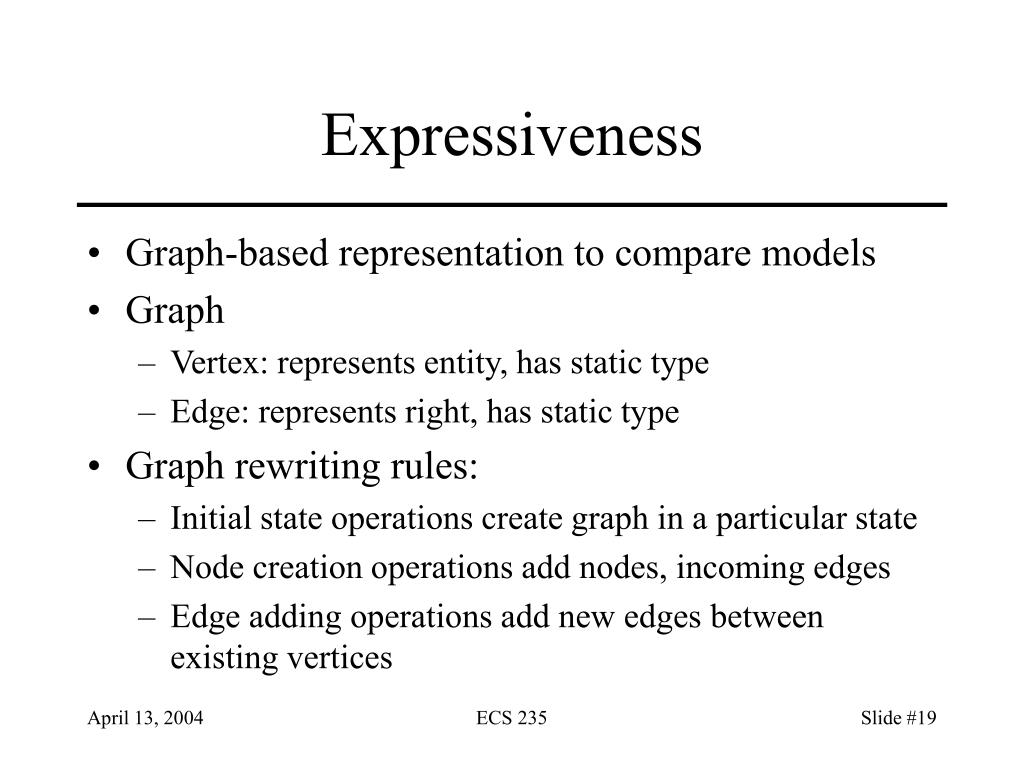 Expressiveness

• Graph-based representation to compare models
• Graph
– Vertex: represents entity, has static type
– Edge: represents right, has static type
• Graph rewriting rules:
– Initial state operations create graph in a particular state
– Node creation operations add nodes, incoming edges
– Edge adding operations add new edges between existing vertices

April 13, 2004 ECS 235 Slide #19